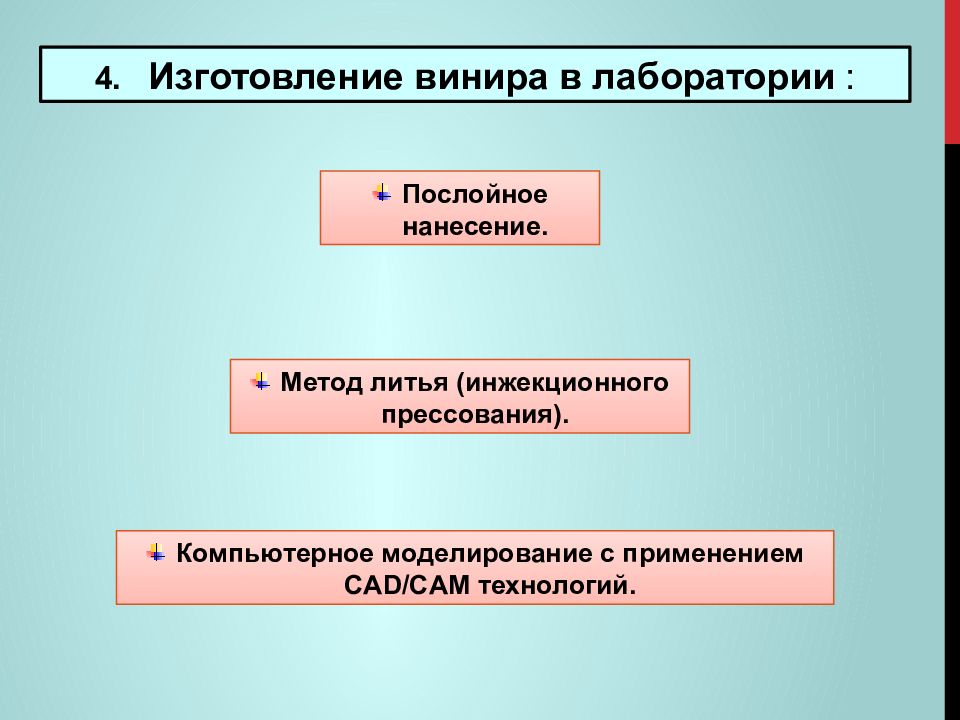 4. Изготовление винира в лаборатории :

Послойное нанесение.

Метод литья (инжекционного прессования).

Компьютерное моделирование с применением CAD/CAM технологий.